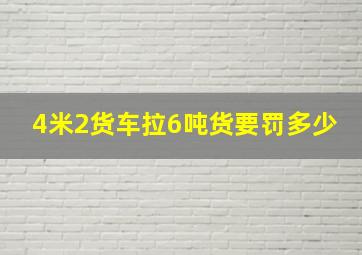 4米2货车拉6吨货要罚多少